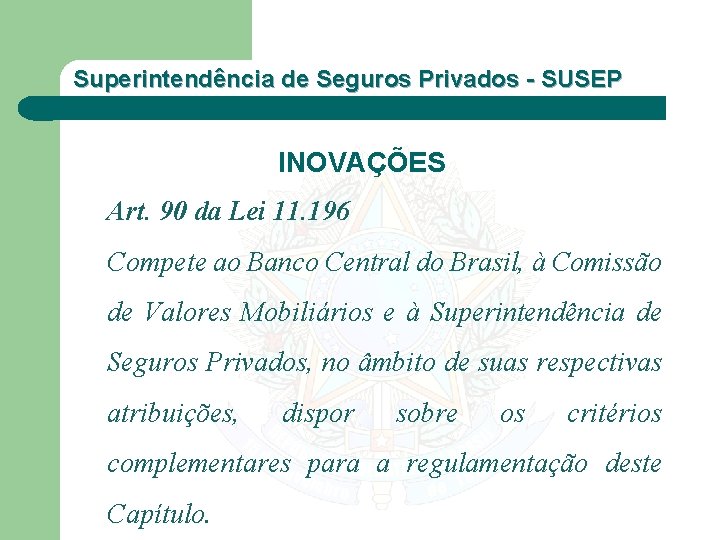 Superintendência de Seguros Privados - SUSEP

INOVAÇÕES

Art. 90 da Lei 11.196

Compete ao Banco Central do Brasil, à Comissão de Valores Mobiliários e à Superintendência de Seguros Privados, no âmbito de suas respectivas atribuições, dispor sobre os critérios complementares para a regulamentação deste Capítulo.